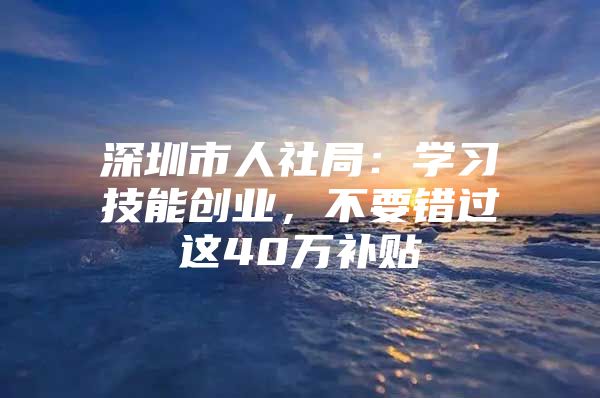 深圳市人社局：学习技能创业，不要错过这40万补贴